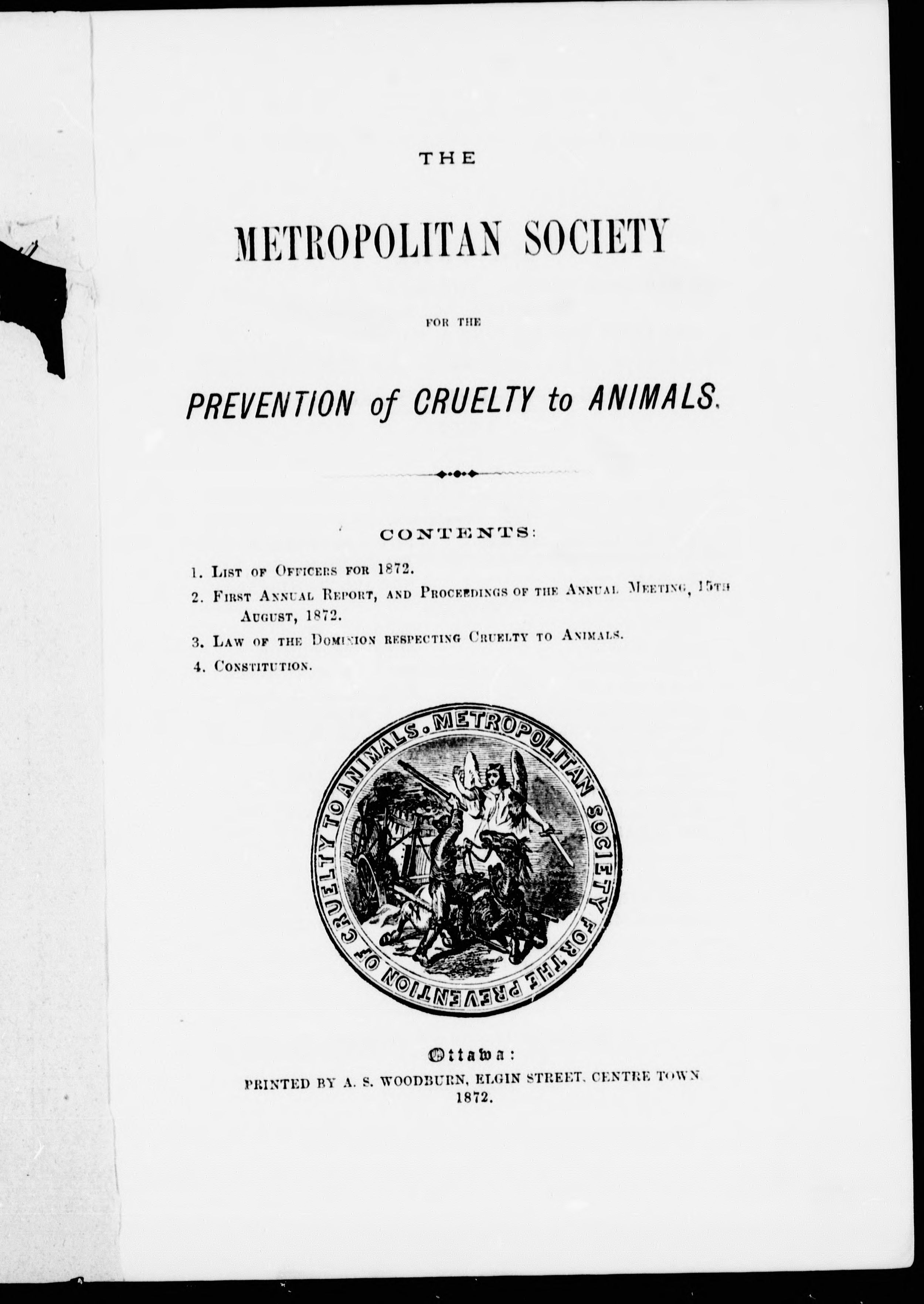 THE

METROPOLITAN SOCIETY

FOR THE

PREVENTION of CRUELTY to ANIMALS.

CONTENTS:

1. List of Officers for 1872.
2. First Annual Report, and Proceedings of the Annual Meeting, 15th August, 1872.
3. Law of the Dominion respecting Cruelty to Animals.
4. Constitution.

METROPOLITAN SOCIETY FOR THE PREVENTION OF CRUELTY TO ANIMALS.

Ottawa:
PRINTED BY A. S. WOODBURN, ELGIN STREET, CENTRE TOWN
1872.